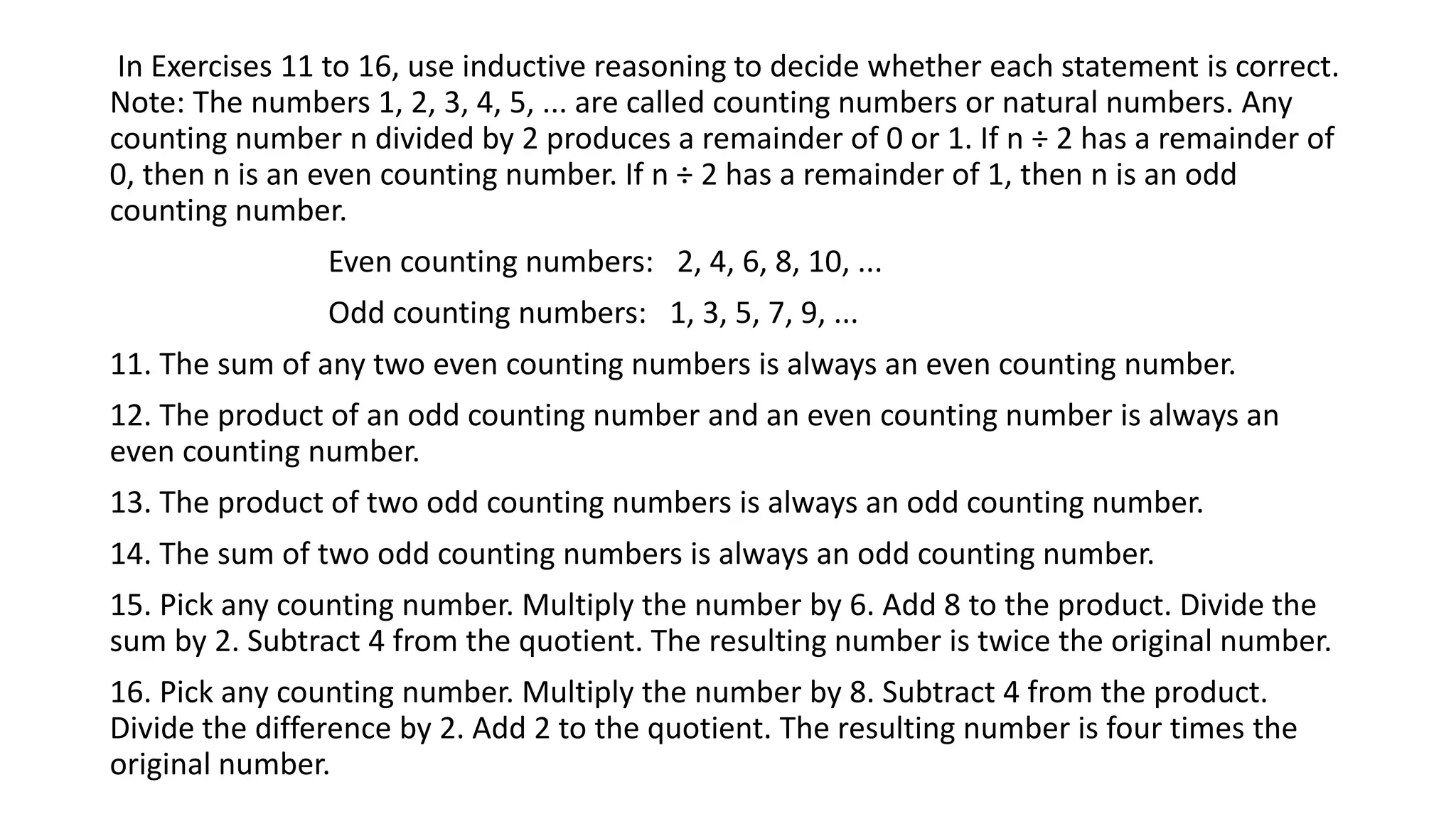 In Exercises 11 to 16, use inductive reasoning to decide whether each statement is correct. Note: The numbers 1, 2, 3, 4, 5, ... are called counting numbers or natural numbers. Any counting number n divided by 2 produces a remainder of 0 or 1. If n ÷ 2 has a remainder of 0, then n is an even counting number. If n ÷ 2 has a remainder of 1, then n is an odd counting number.

Even counting numbers: 2, 4, 6, 8, 10, ...

Odd counting numbers: 1, 3, 5, 7, 9, ...

11. The sum of any two even counting numbers is always an even counting number.

12. The product of an odd counting number and an even counting number is always an even counting number.

13. The product of two odd counting numbers is always an odd counting number.

14. The sum of two odd counting numbers is always an odd counting number.

15. Pick any counting number. Multiply the number by 6. Add 8 to the product. Divide the sum by 2. Subtract 4 from the quotient. The resulting number is twice the original number.

16. Pick any counting number. Multiply the number by 8. Subtract 4 from the product. Divide the difference by 2. Add 2 to the quotient. The resulting number is four times the original number.